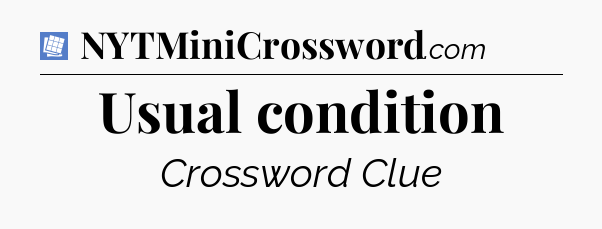 NYTMiniCrossword.com

Usual condition

Crossword Clue